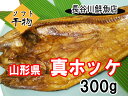 ソフト
干物

長谷川鮮魚店

山形県 真ホッケ
300g